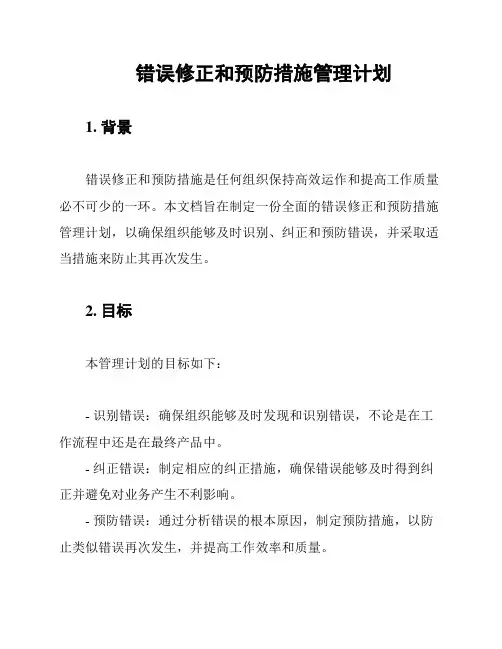 错误修正和预防措施管理计划

1. 背景

错误修正和预防措施是任何组织保持高效运作和提高工作质量必不可少的一环。本文档旨在制定一份全面的错误修正和预防措施管理计划，以确保组织能够及时识别、纠正和预防错误，并采取适当措施来防止其再次发生。

2. 目标

本管理计划的目标如下：

- 识别错误：确保组织能够及时发现和识别错误，不论是在工作流程中还是在最终产品中。
- 纠正错误：制定相应的纠正措施，确保错误能够及时得到纠正并避免对业务产生不利影响。
- 预防错误：通过分析错误的根本原因，制定预防措施，以防止类似错误再次发生，并提高工作效率和质量。